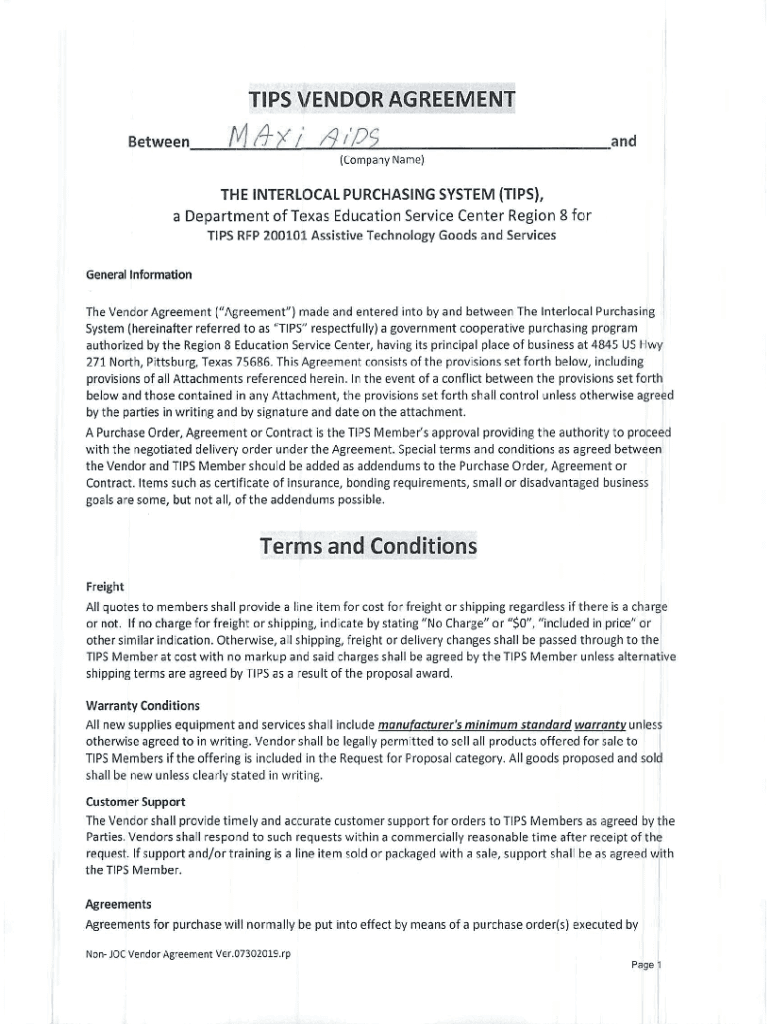 TIPS VENDOR AGREEMENT

Between MAXi AiDS and
(Company Name)

THE INTERLOCAL PURCHASING SYSTEM (TIPS),
a Department of Texas Education Service Center Region 8 for
TIPS RFP 200101 Assistive Technology Goods and Services

General Information

The Vendor Agreement ("Agreement") made and entered into by and between The Interlocal Purchasing System (hereinafter referred to as "TIPS" respectfully) a government cooperative purchasing program authorized by the Region 8 Education Service Center, having its principal place of business at 4845 US Hwy 271 North, Pittsburg, Texas 75686. This Agreement consists of the provisions set forth below, including provisions of all Attachments referenced herein. In the event of a conflict between the provisions set forth below and those contained in any Attachment, the provisions set forth shall control unless otherwise agreed by the parties in writing and by signature and date on the attachment.

A Purchase Order, Agreement or Contract is the TIPS Member's approval providing the authority to proceed with the negotiated delivery order under the Agreement. Special terms and conditions as agreed between the Vendor and TIPS Member should be added as addendums to the Purchase Order, Agreement or Contract. Items such as certificate of insurance, bonding requirements, small or disadvantaged business goals are some, but not all, of the addendums possible.

Terms and Conditions

Freight
All quotes to members shall provide a line item for cost for freight or shipping regardless if there is a charge or not. If no charge for freight or shipping, indicate by stating "No Charge" or "$0", "included in price" or other similar indication. Otherwise, all shipping, freight or delivery changes shall be passed through to the TIPS Member at cost with no markup and said charges shall be agreed by the TIPS Member unless alternative shipping terms are agreed by TIPS as a result of the proposal award.

Warranty Conditions
All new supplies equipment and services shall include manufacturer's minimum standard warranty unless otherwise agreed to in writing. Vendor shall be legally permitted to sell all products offered for sale to TIPS Members if the offering is included in the Request for Proposal category. All goods proposed and sold shall be new unless clearly stated in writing.

Customer Support
The Vendor shall provide timely and accurate customer support for orders to TIPS Members as agreed by the Parties. Vendors shall respond to such requests within a commercially reasonable time after receipt of the request. If support and/or training is a line item sold or packaged with a sale, support shall be as agreed with the TIPS Member.

Agreements
Agreements for purchase will normally be put into effect by means of a purchase order(s) executed by

Non- JOC Vendor Agreement Ver.07302019.rp

Page 1